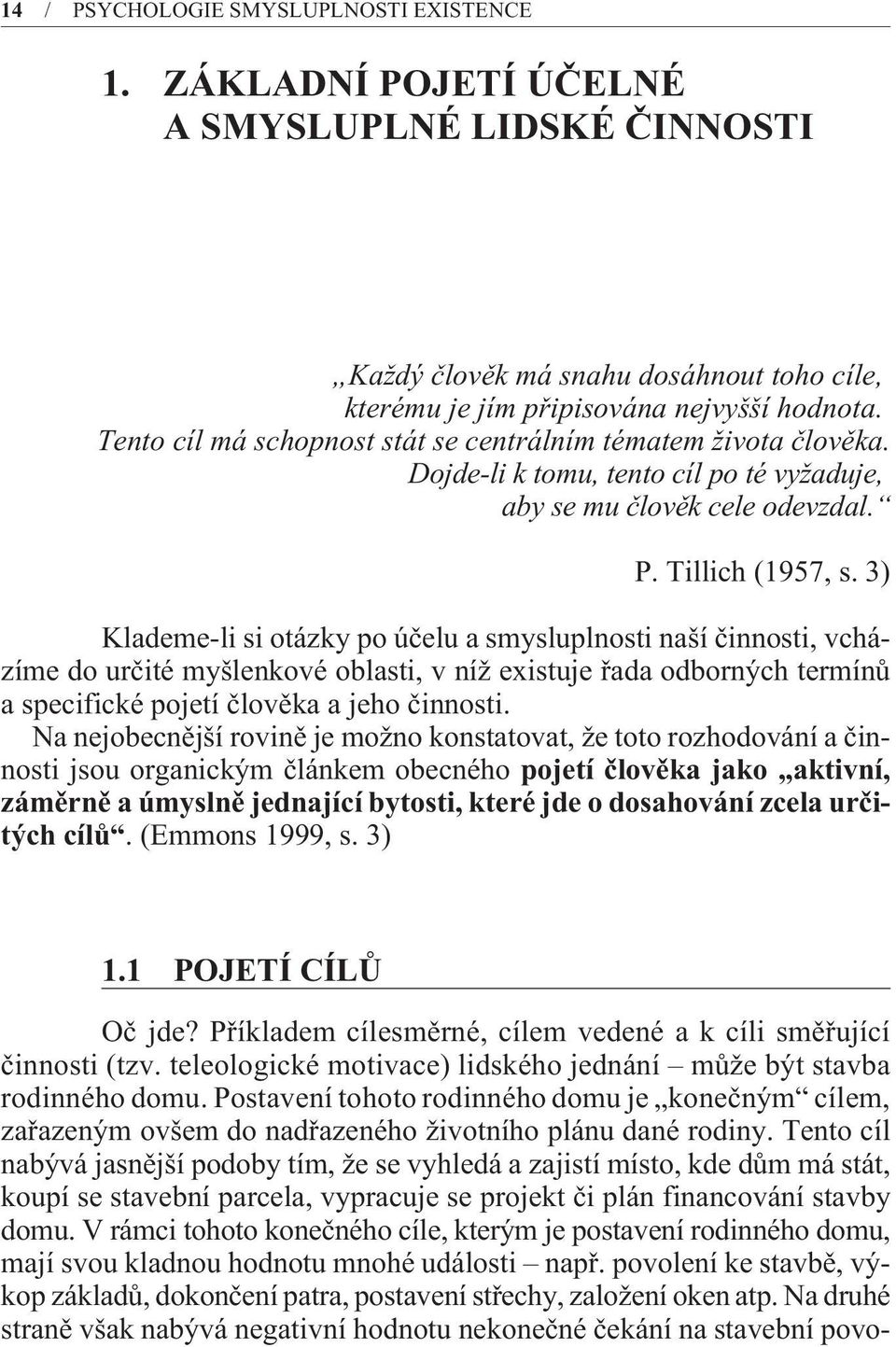 14 / PSYCHOLOGIE SMYSLUPLNOSTI EXISTENCE

1. ZÁKLADNÍ POJETÍ ÚČELNÉ A SMYSLUPLNÉ LIDSKÉ ČINNOSTI

„Každý člověk má snahu dosáhnout toho cíle, kterému je jím připisována nejvyšší hodnota. Tento cíl má schopnost stát se centrálním tématem života člověka. Dojde-li k tomu, tento cíl po té vyžaduje, aby se mu člověk cele odevzdal.“

P. Tillich (1957, s. 3)

Klademe-li si otázky po účelu a smysluplnosti naší činnosti, vcházíme do určité myšlenkové oblasti, v níž existuje řada odborných termínů a specifické pojetí člověka a jeho činnosti.

Na nejobecnější rovině je možno konstatovat, že toto rozhodování a činnosti jsou organickým článkem obecného pojetí člověka jako „aktivní, záměrně a úmyslně jednající bytosti, které jde o dosahování zcela určitých cílů“. (Emmons 1999, s. 3)

1.1 POJETÍ CÍLŮ

Oč jde? Příkladem cílesměrné, cílem vedené a k cíli směřující činnosti (tzv. teleologické motivace) lidského jednání – může být stavba rodinného domu. Postavení tohoto rodinného domu je „konečným“ cílem, zařazeným ovšem do nadřazeného životního plánu dané rodiny. Tento cíl nabývá jasnější podoby tím, že se vyhledá a zajistí místo, kde dům má stát, koupí se stavební parcela, vypracuje se projekt či plán financování stavby domu. V rámci tohoto konečného cíle, kterým je postavení rodinného domu, mají svou kladnou hodnotu mnohé události – např. povolení ke stavbě, výkop základů, dokončení patra, postavení střechy, založení oken atp. Na druhé straně však nabývá negativní hodnotu nekonečné čekání na stavební povo-